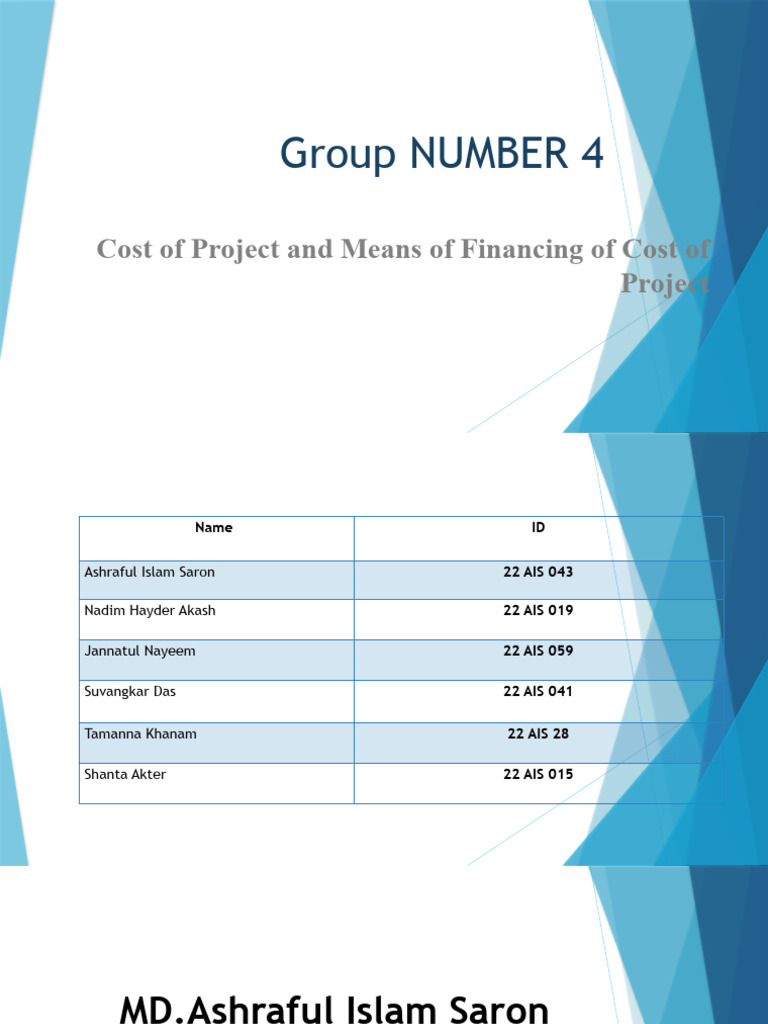 Group NUMBER 4

Cost of Project and Means of Financing of Cost of Project

| Name | ID |
|---|---|
| Ashraful Islam Saron | 22 AIS 043 |
| Nadim Hayder Akash | 22 AIS 019 |
| Jannatul Nayeem | 22 AIS 059 |
| Suvangkar Das | 22 AIS 041 |
| Tamanna Khanam | 22 AIS 28 |
| Shanta Akter | 22 AIS 015 |

MD.Ashraful Islam Saron